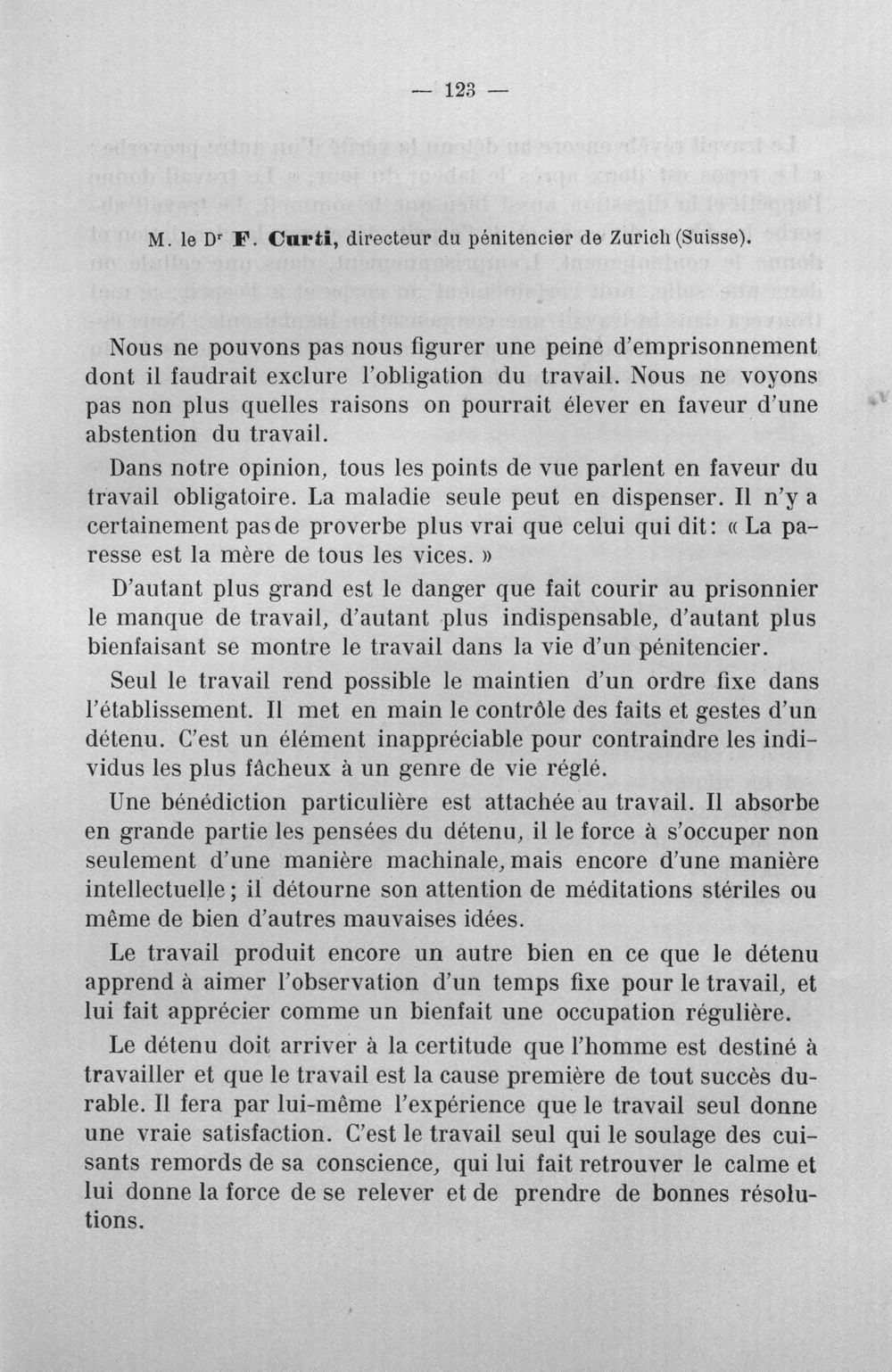 — 123 —

M. le D$^{r}$ F. Curti, directeur du pénitencier de Zurich (Suisse).

Nous ne pouvons pas nous figurer une peine d'emprisonnement dont il faudrait exclure l'obligation du travail. Nous ne voyons pas non plus quelles raisons on pourrait élever en faveur d'une abstention du travail.

Dans notre opinion, tous les points de vue parlent en faveur du travail obligatoire. La maladie seule peut en dispenser. Il n'y a certainement pas de proverbe plus vrai que celui qui dit: « La paresse est la mère de tous les vices. »

D'autant plus grand est le danger que fait courir au prisonnier le manque de travail, d'autant plus indispensable, d'autant plus bienfaisant se montre le travail dans la vie d'un pénitencier.

Seul le travail rend possible le maintien d'un ordre fixe dans l'établissement. Il met en main le contrôle des faits et gestes d'un détenu. C'est un élément inappréciable pour contraindre les individus les plus fâcheux à un genre de vie réglé.

Une bénédiction particulière est attachée au travail. Il absorbe en grande partie les pensées du détenu, il le force à s'occuper non seulement d'une manière machinale, mais encore d'une manière intellectuelle; il détourne son attention de méditations stériles ou même de bien d'autres mauvaises idées.

Le travail produit encore un autre bien en ce que le détenu apprend à aimer l'observation d'un temps fixe pour le travail, et lui fait apprécier comme un bienfait une occupation régulière.

Le détenu doit arriver à la certitude que l'homme est destiné à travailler et que le travail est la cause première de tout succès durable. Il fera par lui-même l'expérience que le travail seul donne une vraie satisfaction. C'est le travail seul qui le soulage des cuisants remords de sa conscience, qui lui fait retrouver le calme et lui donne la force de se relever et de prendre de bonnes résolutions.